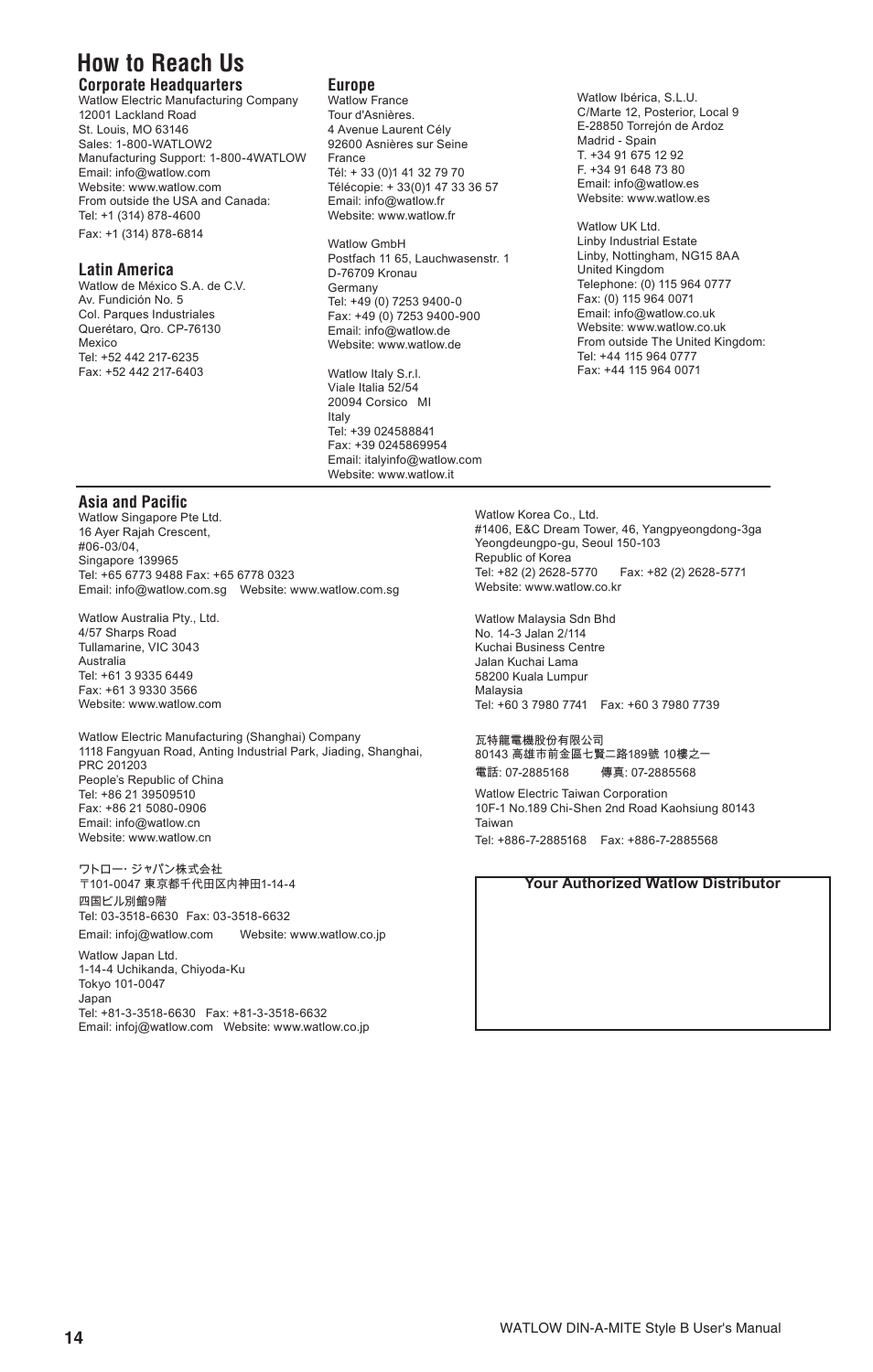 How to Reach Us

Corporate Headquarters
Watlow Electric Manufacturing Company
12001 Lackland Road
St. Louis, MO 63146
Sales: 1-800-WATLOW2
Manufacturing Support: 1-800-4WATLOW
Email: info@watlow.com
Website: www.watlow.com
From outside the USA and Canada:
Tel: +1 (314) 878-4600
Fax: +1 (314) 878-6814

Latin America
Watlow de México S.A. de C.V.
Av. Fundición No. 5
Col. Parques Industriales
Querétaro, Qro. CP-76130
Mexico
Tel: +52 442 217-6235
Fax: +52 442 217-6403

Europe
Watlow France
Tour d'Asnières.
4 Avenue Laurent Cély
92600 Asnières sur Seine
France
Tél: + 33 (0)1 41 32 79 70
Télécopie: + 33(0)1 47 33 36 57
Email: info@watlow.fr
Website: www.watlow.fr

Watlow GmbH
Postfach 11 65, Lauchwasenstr. 1
D-76709 Kronau
Germany
Tel: +49 (0) 7253 9400-0
Fax: +49 (0) 7253 9400-900
Email: info@watlow.de
Website: www.watlow.de

Watlow Italy S.r.l.
Viale Italia 52/54
20094 Corsico MI
Italy
Tel: +39 024588841
Fax: +39 0245869954
Email: italyinfo@watlow.com
Website: www.watlow.it

Watlow Ibérica, S.L.U.
C/Marte 12, Posterior, Local 9
E-28850 Torrejón de Ardoz
Madrid - Spain
T. +34 91 675 12 92
F. +34 91 648 73 80
Email: info@watlow.es
Website: www.watlow.es

Watlow UK Ltd.
Linby Industrial Estate
Linby, Nottingham, NG15 8AA
United Kingdom
Telephone: (0) 115 964 0777
Fax: (0) 115 964 0071
Email: info@watlow.co.uk
Website: www.watlow.co.uk
From outside The United Kingdom:
Tel: +44 115 964 0777
Fax: +44 115 964 0071

Asia and Pacific
Watlow Singapore Pte Ltd.
16 Ayer Rajah Crescent,
#06-03/04,
Singapore 139965
Tel: +65 6773 9488 Fax: +65 6778 0323
Email: info@watlow.com.sg Website: www.watlow.com.sg

Watlow Australia Pty., Ltd.
4/57 Sharps Road
Tullamarine, VIC 3043
Australia
Tel: +61 3 9335 6449
Fax: +61 3 9330 3566
Website: www.watlow.com

Watlow Electric Manufacturing (Shanghai) Company
1118 Fangyuan Road, Anting Industrial Park, Jiading, Shanghai, PRC 201203
People's Republic of China
Tel: +86 21 39509510
Fax: +86 21 5080-0906
Email: info@watlow.cn
Website: www.watlow.cn

ワトロー・ジャパン株式会社
〒101-0047 東京都千代田区内神田1-14-4
四国ビル別館9階
Tel: 03-3518-6630 Fax: 03-3518-6632
Email: infoj@watlow.com Website: www.watlow.co.jp

Watlow Japan Ltd.
1-14-4 Uchikanda, Chiyoda-Ku
Tokyo 101-0047
Japan
Tel: +81-3-3518-6630 Fax: +81-3-3518-6632
Email: infoj@watlow.com Website: www.watlow.co.jp

Watlow Korea Co., Ltd.
#1406, E&C Dream Tower, 46, Yangpyeongdong-3ga
Yeongdeungpo-gu, Seoul 150-103
Republic of Korea
Tel: +82 (2) 2628-5770 Fax: +82 (2) 2628-5771
Website: www.watlow.co.kr

Watlow Malaysia Sdn Bhd
No. 14-3 Jalan 2/114
Kuchai Business Centre
Jalan Kuchai Lama
58200 Kuala Lumpur
Malaysia
Tel: +60 3 7980 7741 Fax: +60 3 7980 7739

瓦特龍電機股份有限公司
80143 高雄市前金區七賢二路189號 10樓之一
電話: 07-2885168 傳真: 07-2885568

Watlow Electric Taiwan Corporation
10F-1 No.189 Chi-Shen 2nd Road Kaohsiung 80143
Taiwan
Tel: +886-7-2885168 Fax: +886-7-2885568

Your Authorized Watlow Distributor

14

WATLOW DIN-A-MITE Style B User's Manual